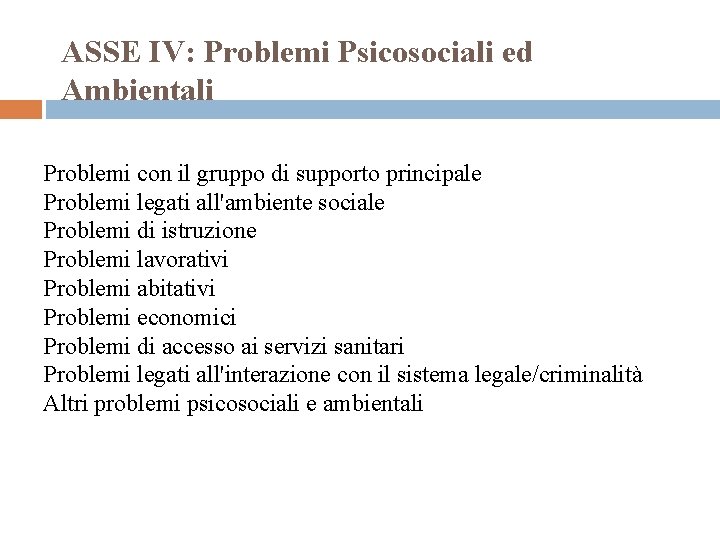 ASSE IV: Problemi Psicosociali ed Ambientali

Problemi con il gruppo di supporto principale
Problemi legati all'ambiente sociale
Problemi di istruzione
Problemi lavorativi
Problemi abitativi
Problemi economici
Problemi di accesso ai servizi sanitari
Problemi legati all'interazione con il sistema legale/criminalità
Altri problemi psicosociali e ambientali